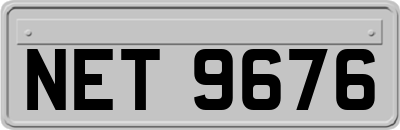 NET 9676